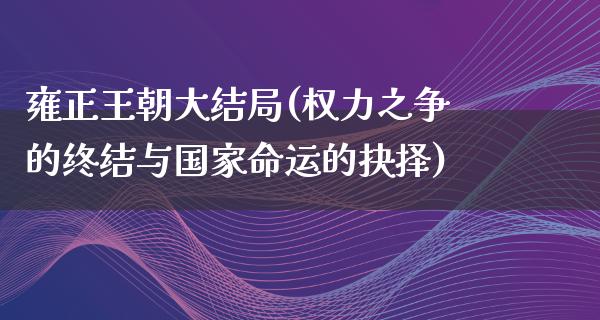 雍正王朝大结局(权力之争的终结与国家命运的抉择)